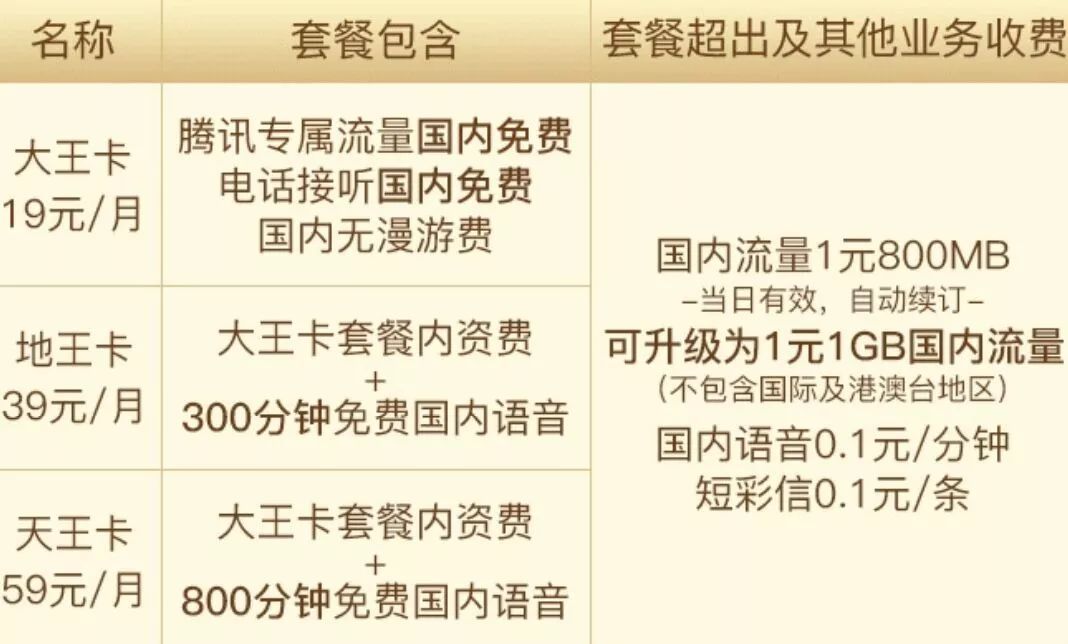 | 名称 | 套餐包含 | 套餐超出及其他业务收费 |
|---|---|---|
| 大王卡 19元/月 | 腾讯专属流量国内免费 电话接听国内免费 国内无漫游费 | 国内流量1元800MB –当日有效，自动续订– 可升级为1元1GB国内流量 (不包含国际及港澳台地区) 国内语音0.1元/分钟 短彩信0.1元/条 |
| 地王卡 39元/月 | 大王卡套餐内资费 + 300分钟免费国内语音 | |
| 天王卡 59元/月 | 大王卡套餐内资费 + 800分钟免费国内语音 | |